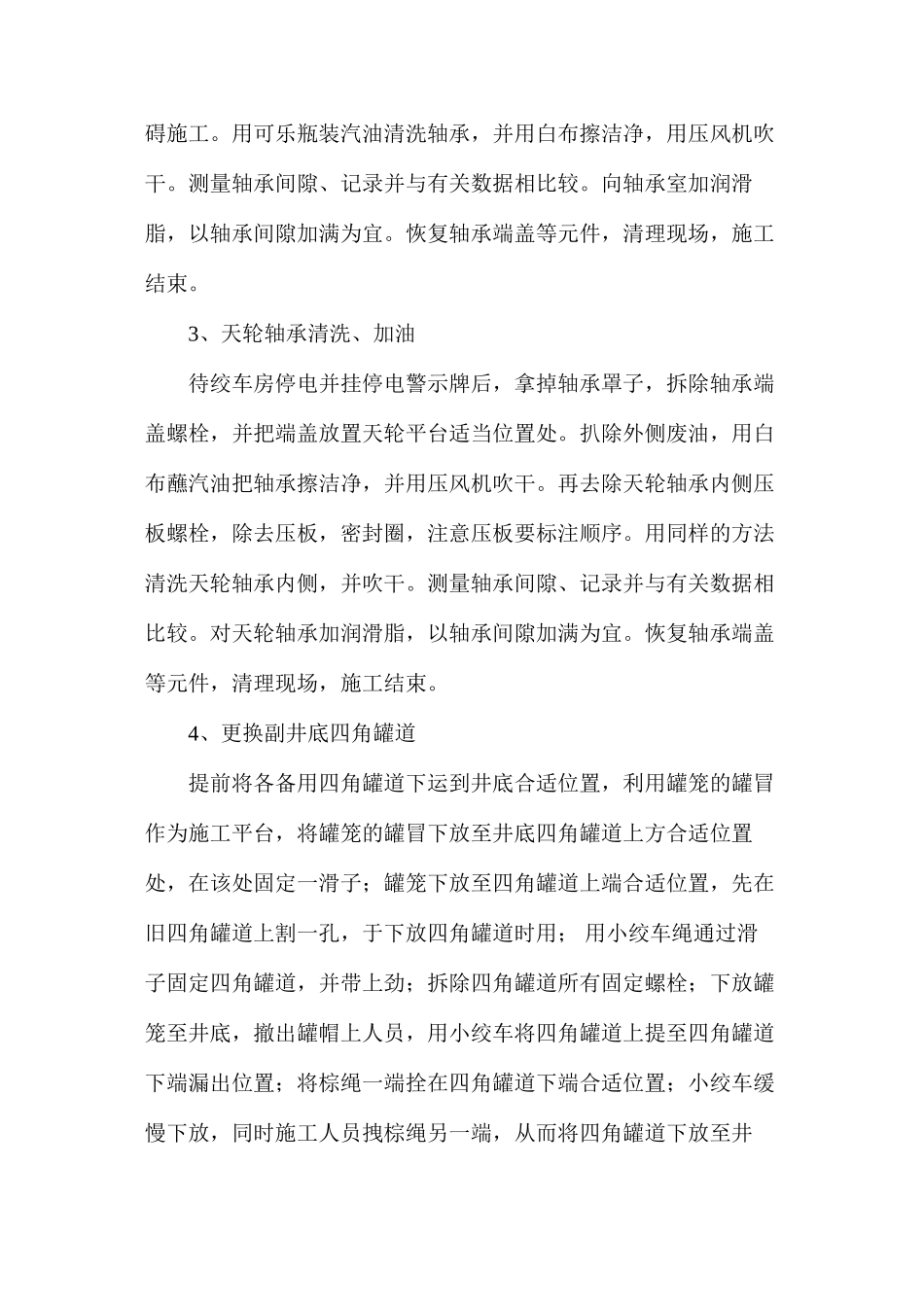 碍施工。用可乐瓶装汽油清洗轴承，并用白布擦洁净，用压风机吹干。测量轴承间隙、记录并与有关数据相比较。向轴承室加润滑脂，以轴承间隙加满为宜。恢复轴承端盖等元件，清理现场，施工结束。

3、天轮轴承清洗、加油

待绞车房停电并挂停电警示牌后，拿掉轴承罩子，拆除轴承端盖螺栓，并把端盖放置天轮平台适当位置处。扒除外侧废油，用白布蘸汽油把轴承擦洁净，并用压风机吹干。再去除天轮轴承内侧压板螺栓，除去压板，密封圈，注意压板要标注顺序。用同样的方法清洗天轮轴承内侧，并吹干。测量轴承间隙、记录并与有关数据相比较。对天轮轴承加润滑脂，以轴承间隙加满为宜。恢复轴承端盖等元件，清理现场，施工结束。

4、更换副井底四角罐道

提前将各备用四角罐道下运到井底合适位置，利用罐笼的罐冒作为施工平台，将罐笼的罐冒下放至井底四角罐道上方合适位置处，在该处固定一滑子；罐笼下放至四角罐道上端合适位置，先在旧四角罐道上割一孔，于下放四角罐道时用； 用小绞车绳通过滑子固定四角罐道，并带上劲；拆除四角罐道所有固定螺栓；下放罐笼至井底，撤出罐帽上人员，用小绞车将四角罐道上提至四角罐道下端漏出位置；将棕绳一端拴在四角罐道下端合适位置；小绞车缓慢下放，同时施工人员拽棕绳另一端，从而将四角罐道下放至井